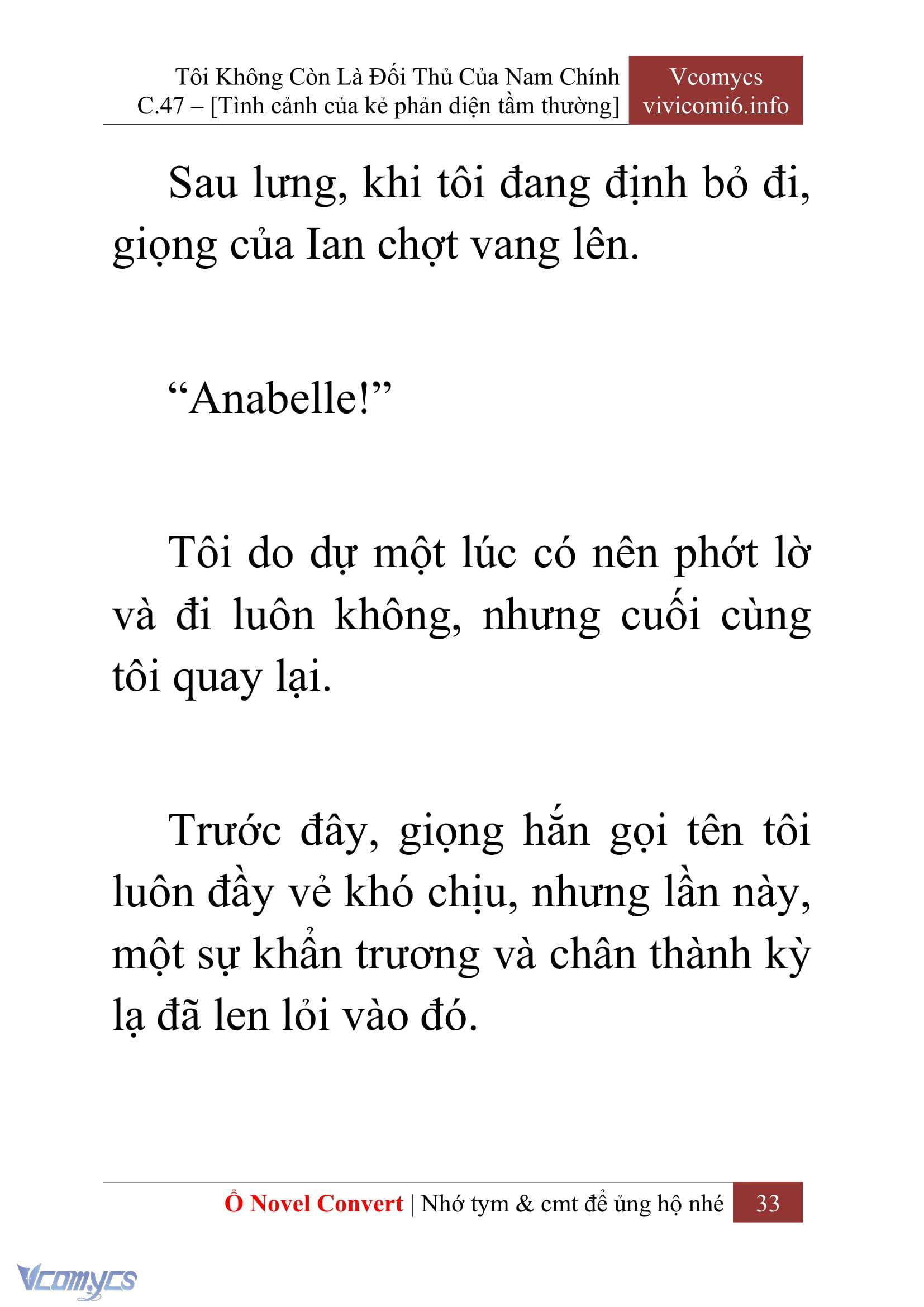 Tôi Không Còn Là Đối Thủ Của Nam Chính
C.47 – [Tình cảnh của kẻ phản diện tầm thường]

Vcomycs
vivicomi6.info

Sau lưng, khi tôi đang định bỏ đi, giọng của Ian chợt vang lên.

“Anabelle!”

Tôi do dự một lúc có nên phớt lờ và đi luôn không, nhưng cuối cùng tôi quay lại.

Trước đây, giọng hắn gọi tên tôi luôn đầy vẻ khó chịu, nhưng lần này, một sự khẩn trương và chân thành kỳ lạ đã len lỏi vào đó.

Ổ Novel Convert | Nhớ tym & cmt để ủng hộ nhé 33

Vcomycs